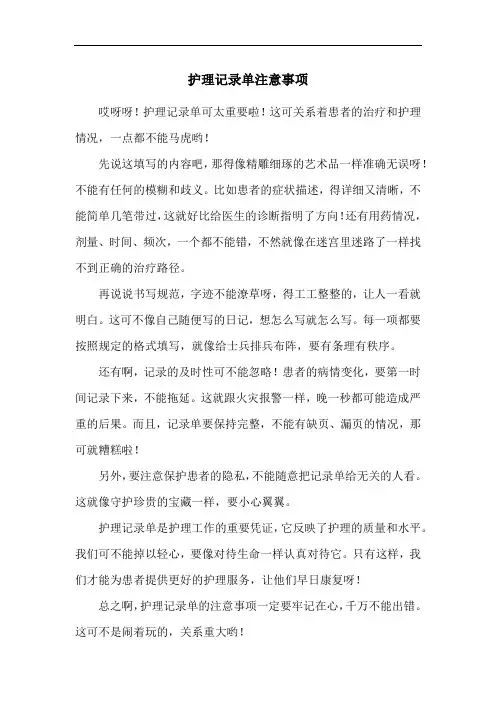 护理记录单注意事项

哎呀呀！护理记录单可太重要啦！这可关系着患者的治疗和护理情况，一点都不能马虎哟！

先说这填写的内容吧，那得像精雕细琢的艺术品一样准确无误呀！不能有任何的模糊和歧义。比如患者的症状描述，得详细又清晰，不能简单几笔带过，这就好比给医生的诊断指明了方向！还有用药情况，剂量、时间、频次，一个都不能错，不然就像在迷宫里迷路了一样找不到正确的治疗路径。

再说说书写规范，字迹不能潦草呀，得工工整整的，让人一看就明白。这可不像自己随便写的日记，想怎么写就怎么写。每一项都要按照规定的格式填写，就像给士兵排兵布阵，要有条理有秩序。

还有啊，记录的及时性可不能忽略！患者的病情变化，要第一时间记录下来，不能拖延。这就跟火灾报警一样，晚一秒都可能造成严重的后果。而且，记录单要保持完整，不能有缺页、漏页的情况，那可就糟糕啦！

另外，要注意保护患者的隐私，不能随意把记录单给无关的人看。这就像守护珍贵的宝藏一样，要小心翼翼。

护理记录单是护理工作的重要凭证，它反映了护理的质量和水平。我们可不能掉以轻心，要像对待生命一样认真对待它。只有这样，我们才能为患者提供更好的护理服务，让他们早日康复呀！

总之啊，护理记录单的注意事项一定要牢记在心，千万不能出错。这可不是闹着玩的，关系重大哟！